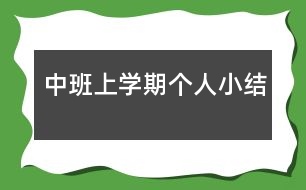 中班上学期个人小结